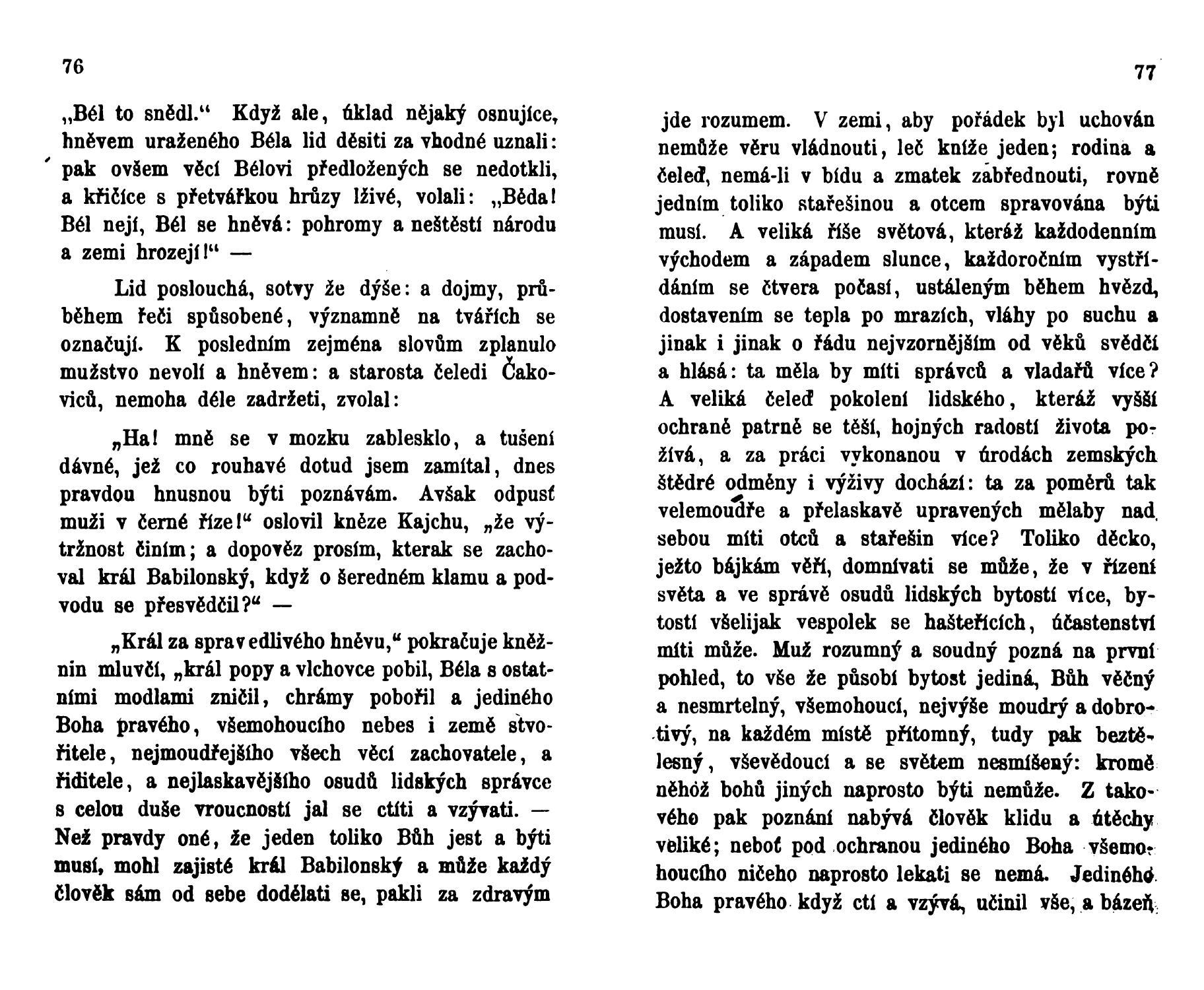 76

„Bél to snědl.“ Když ale, úklad nějaký osnujíce, hněvem uraženého Béla lid děsiti za vhodné uznali: pak ovšem věcí Bélovi předložených se nedotkli, a křičíce s přetvářkou hrůzy lživé, volali: „Běda! Bél nejí, Bél se hněvá: pohromy a neštěstí národu a zemi hrozejí!“ —

Lid poslouchá, sotvy že dýše: a dojmy, průběhem řeči spůsobené, významně na tvářích se označují. K posledním zejména slovům zplanulo mužstvo nevolí a hněvem: a starosta čeledi Čakoviců, nemoha déle zadržeti, zvolal:

„Ha! mně se v mozku zablesklo, a tušení dávné, jež co rouhavé dotud jsem zamítal, dnes pravdou hnusnou býti poznávám. Avšak odpusť muži v černé říze!“ oslovil kněze Kajchu, „že výtržnost činím; a dopověz prosím, kterak se zachoval král Babilonský, když o šeredném klamu a podvodu se přesvědčil?“ —

„Král za spravedlivého hněvu,“ pokračuje kněžnin mluvčí, „král popy a vlchovce pobil, Béla s ostatními modlami zničil, chrámy pobořil a jediného Boha pravého, všemohoucího nebes i země stvořitele, nejmoudřejšího všech věcí zachovatele, a řiditele, a nejlaskavějšího osudů lidských správce s celou duše vroucností jal se ctíti a vzývati. — Než pravdy oné, že jeden toliko Bůh jest a býti musí, mohl zajisté král Babilonský a může každý člověk sám od sebe dodělati se, pakli za zdravým

77

jde rozumem. V zemi, aby pořádek byl uchován nemůže věru vládnouti, leč kníže jeden; rodina a čeleď, nemá-li v bídu a zmatek zabřednouti, rovně jedním toliko stařešinou a otcem spravována býti musí. A veliká říše světová, kteráž každodenním východem a západem slunce, každoročním vystřídáním se čtvera počasí, ustáleným během hvězd, dostavením se tepla po mrazích, vláhy po suchu a jinak i jinak o řádu nejvzornějším od věků svědčí a hlásá: ta měla by míti správců a vladařů více? A veliká čeleď pokolení lidského, kteráž vyšší ochraně patrně se těší, hojných radostí života požívá, a za práci vykonanou v úrodách zemských štědré odměny i výživy dochází: ta za poměrů tak velemoudře a přelaskavě upravených mělaby nad sebou míti otců a stařešin více? Toliko děcko, ježto bájkám věří, domnívati se může, že v řízení světa a ve správě osudů lidských bytostí více, bytostí všelijak vespolek se hašteřících, účastenství míti může. Muž rozumný a soudný pozná na první pohled, to vše že působí bytost jediná, Bůh věčný a nesmrtelný, všemohoucí, nejvýše moudrý a dobrotivý, na každém místě přítomný, tudy pak beztělesný, vševědoucí a se světem nesmíšený: kromě něhož bohů jiných naprosto býti nemůže. Z takového pak poznání nabývá člověk klidu a útěchy veliké; neboť pod ochranou jediného Boha všemohoucího ničeho naprosto lekati se nemá. Jediného Boha pravého když ctí a vzývá, učinil vše, a bázeň